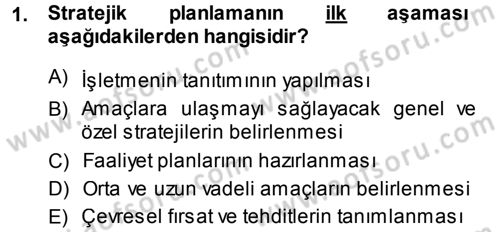 1. Stratejik planlamanın ilk aşaması aşağıdakilerden hangisidir?

A) İşletmenin tanıtımının yapılması
B) Amaçlara ulaşmayı sağlayacak genel ve özel stratejilerin belirlenmesi
C) Faaliyet planlarının hazırlanması
D) Orta ve uzun vadeli amaçların belirlenmesi
E) Çevresel fırsat ve tehditlerin tanımlanması

www.aofsoru.com